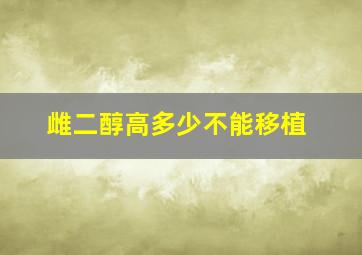 雌二醇高多少不能移植